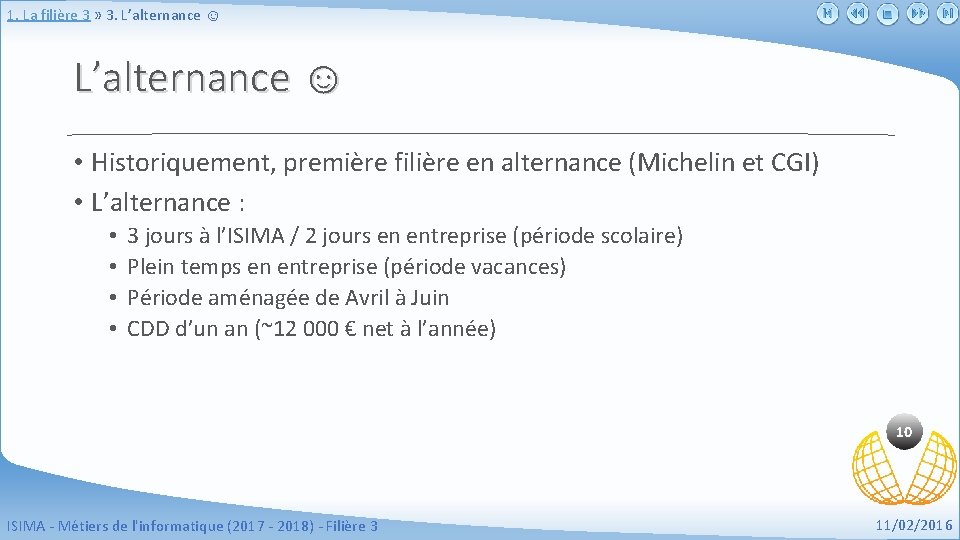 1. La filière 3 » 3. L'alternance ☺

L'alternance ☺

• Historiquement, première filière en alternance (Michelin et CGI)
• L'alternance :
  • 3 jours à l'ISIMA / 2 jours en entreprise (période scolaire)
  • Plein temps en entreprise (période vacances)
  • Période aménagée de Avril à Juin
  • CDD d'un an (~12 000 € net à l'année)

10

ISIMA - Métiers de l'informatique (2017 - 2018) - Filière 3

11/02/2016